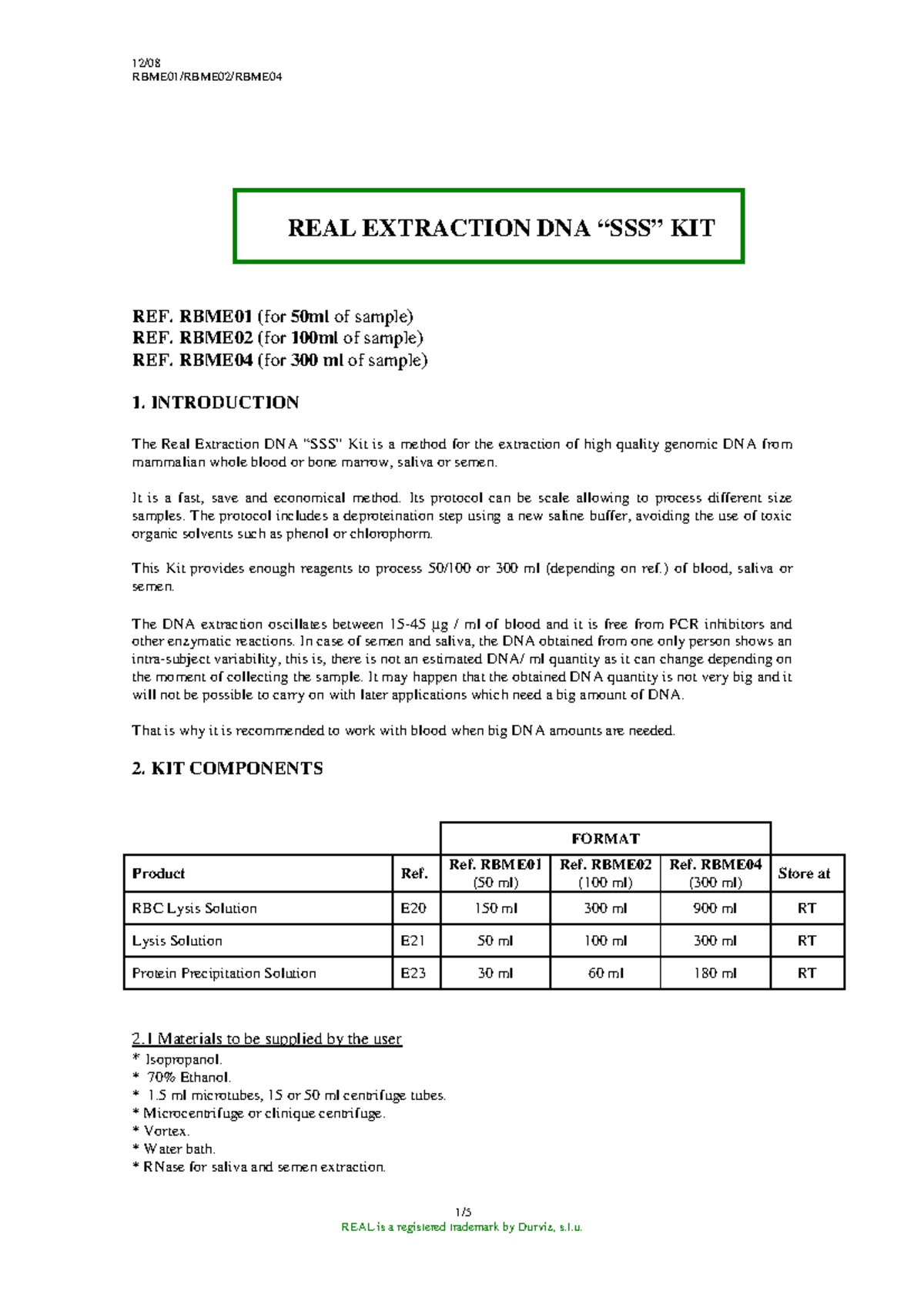 12/08
RBME01/RBME02/RBME04

REAL EXTRACTION DNA “SSS” KIT

REF. RBME01 (for 50ml of sample)
REF. RBME02 (for 100ml of sample)
REF. RBME04 (for 300 ml of sample)

1. INTRODUCTION

The Real Extraction DNA “SSS” Kit is a method for the extraction of high quality genomic DNA from mammalian whole blood or bone marrow, saliva or semen.

It is a fast, save and economical method. Its protocol can be scale allowing to process different size samples. The protocol includes a deproteination step using a new saline buffer, avoiding the use of toxic organic solvents such as phenol or chlorophorm.

This Kit provides enough reagents to process 50/100 or 300 ml (depending on ref.) of blood, saliva or semen.

The DNA extraction oscillates between 15-45 µg / ml of blood and it is free from PCR inhibitors and other enzymatic reactions. In case of semen and saliva, the DNA obtained from one only person shows an intra-subject variability, this is, there is not an estimated DNA/ ml quantity as it can change depending on the moment of collecting the sample. It may happen that the obtained DNA quantity is not very big and it will not be possible to carry on with later applications which need a big amount of DNA.

That is why it is recommended to work with blood when big DNA amounts are needed.

2. KIT COMPONENTS

| | | FORMAT | | | |
|---|---|---|---|---|---|
| Product | Ref. | Ref. RBME01 (50 ml) | Ref. RBME02 (100 ml) | Ref. RBME04 (300 ml) | Store at |
| RBC Lysis Solution | E20 | 150 ml | 300 ml | 900 ml | RT |
| Lysis Solution | E21 | 50 ml | 100 ml | 300 ml | RT |
| Protein Precipitation Solution | E23 | 30 ml | 60 ml | 180 ml | RT |

2.1 Materials to be supplied by the user
* Isopropanol.
* 70% Ethanol.
* 1.5 ml microtubes, 15 or 50 ml centrifuge tubes.
* Microcentrifuge or clinique centrifuge.
* Vortex.
* Water bath.
* RNase for saliva and semen extraction.

1/5
REAL is a registered trademark by Durviz, s.l.u.